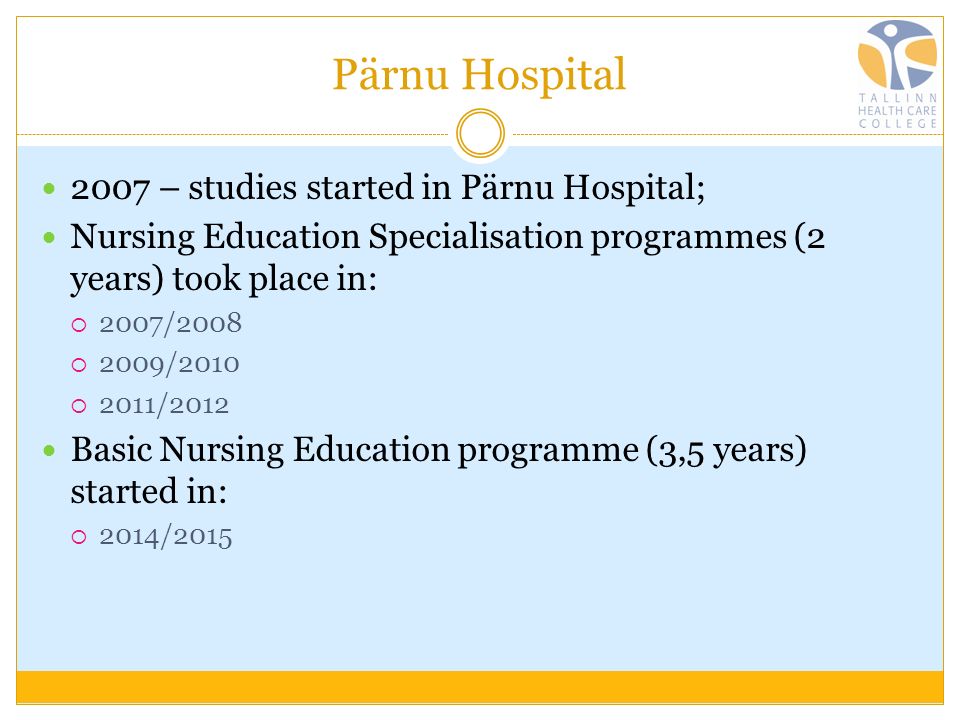 Pärnu Hospital

TALLINN HEALTH CARE COLLEGE

- 2007 – studies started in Pärnu Hospital;
- Nursing Education Specialisation programmes (2 years) took place in:
  - 2007/2008
  - 2009/2010
  - 2011/2012
- Basic Nursing Education programme (3,5 years) started in:
  - 2014/2015